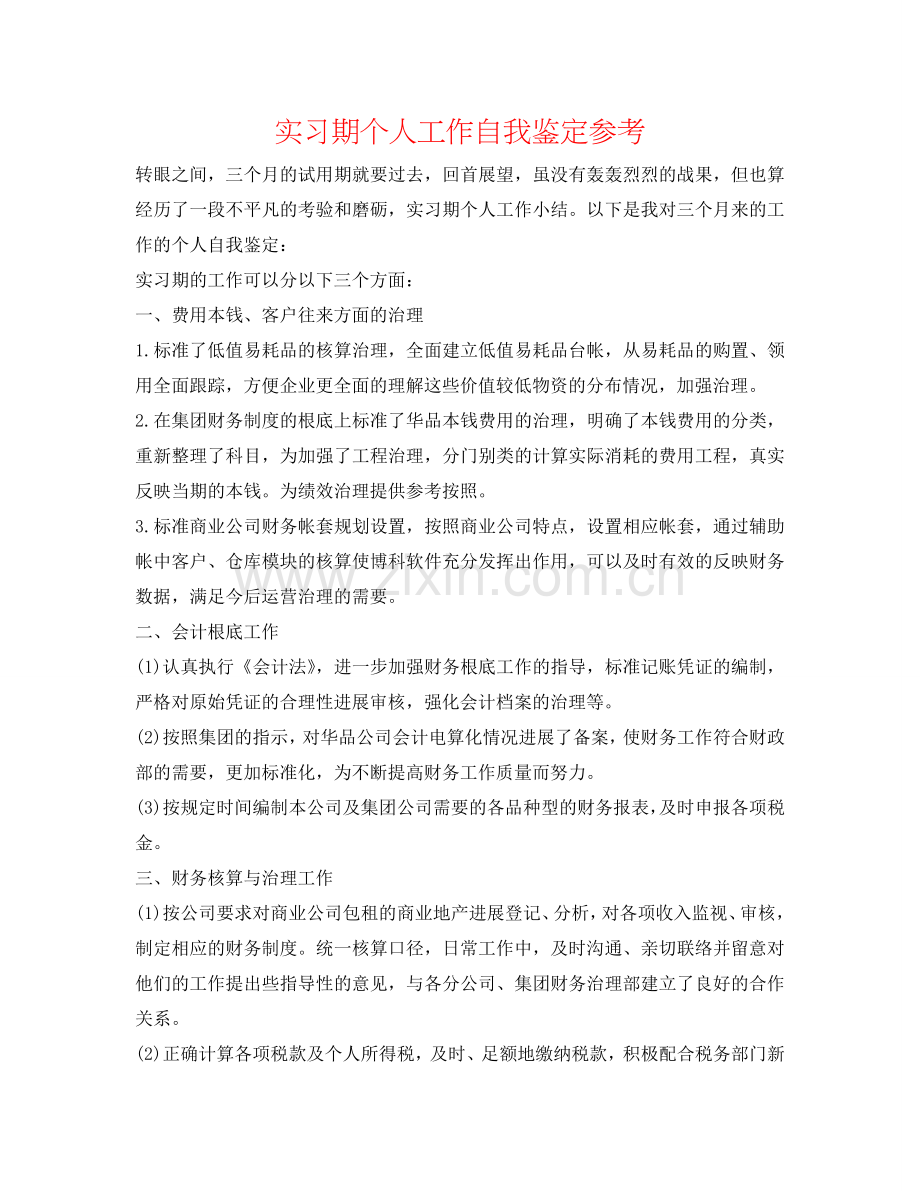 实习期个人工作自我鉴定参考

转眼之间，三个月的试用期就要过去，回首展望，虽没有轰轰烈烈的战果，但也算经历了一段不平凡的考验和磨砺，实习期个人工作小结。以下是我对三个月来的工作的个人自我鉴定：

实习期的工作可以分以下三个方面：

一、费用本钱、客户往来方面的治理

1.标准了低值易耗品的核算治理，全面建立低值易耗品台帐，从易耗品的购置、领用全面跟踪，方便企业更全面的理解这些价值较低物资的分布情况，加强治理。

2.在集团财务制度的根底上标准了华品本钱费用的治理，明确了本钱费用的分类，重新整理了科目，为加强了工程治理，分门别类的计算实际消耗的费用工程，真实反映当期的本钱。为绩效治理提供参考按照。

3.标准商业公司财务帐套规划设置，按照商业公司特点，设置相应帐套，通过辅助帐中客户、仓库模块的核算使博科软件充分发挥出作用，可以及时有效的反映财务数据，满足今后运营治理的需要。

二、会计根底工作

(1)认真执行《会计法》，进一步加强财务根底工作的指导，标准记账凭证的编制，严格对原始凭证的合理性进展审核，强化会计档案的治理等。

(2)按照集团的指示，对华品公司会计电算化情况进展了备案，使财务工作符合财政部的需要，更加标准化，为不断提高财务工作质量而努力。

(3)按规定时间编制本公司及集团公司需要的各品种型的财务报表，及时申报各项税金。

三、财务核算与治理工作

(1)按公司要求对商业公司包租的商业地产进展登记、分析，对各项收入监视、审核，制定相应的财务制度。统一核算口径，日常工作中，及时沟通、亲切联络并留意对他们的工作提出些指导性的意见，与各分公司、集团财务治理部建立了良好的合作关系。

(2)正确计算各项税款及个人所得税，及时、足额地缴纳税款，积极配合税务部门新

www.zixin.com.cn